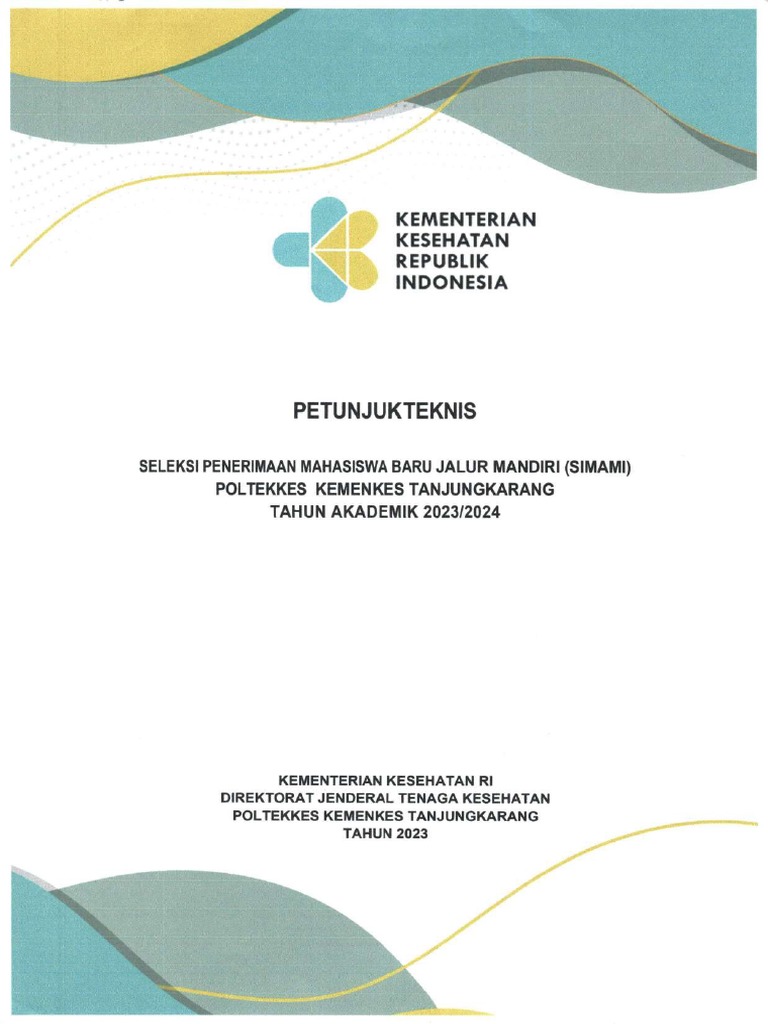 KEMENTERIAN
KESEHATAN
REPUBLIK
INDONESIA

PETUNJUKTEKNIS

SELEKSI PENERIMAAN MAHASISWA BARU JALUR MANDIRI (SIMAMI)
POLTEKKES KEMENKES TANJUNGKARANG
TAHUN AKADEMIK 2023/2024

KEMENTERIAN KESEHATAN RI
DIREKTORAT JENDERAL TENAGA KESEHATAN
POLTEKKES KEMENKES TANJUNGKARANG
TAHUN 2023